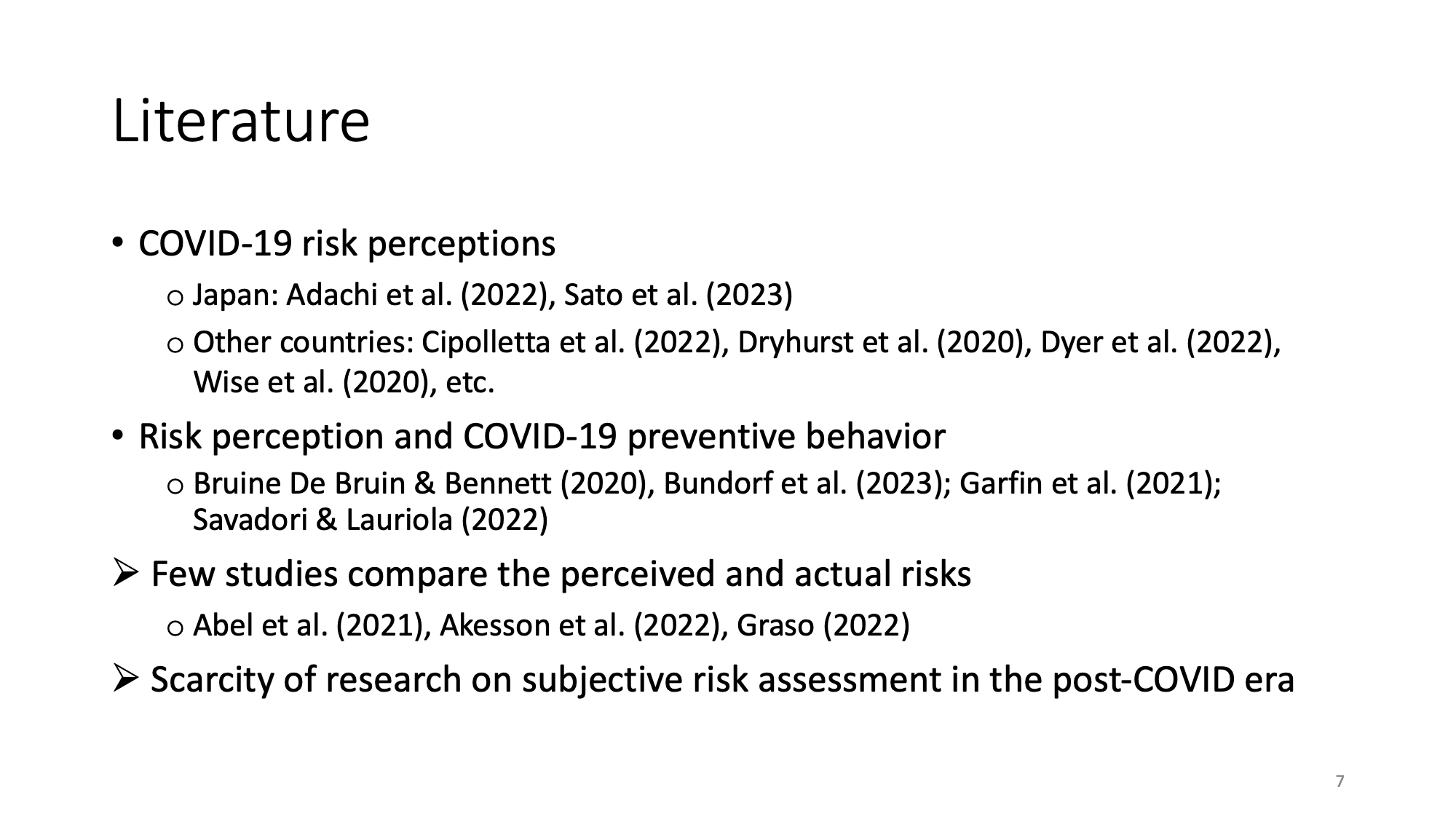 Literature

• COVID-19 risk perceptions
  o Japan: Adachi et al. (2022), Sato et al. (2023)
  o Other countries: Cipolletta et al. (2022), Dryhurst et al. (2020), Dyer et al. (2022), Wise et al. (2020), etc.
• Risk perception and COVID-19 preventive behavior
  o Bruine De Bruin & Bennett (2020), Bundorf et al. (2023); Garfin et al. (2021); Savadori & Lauriola (2022)
➢ Few studies compare the perceived and actual risks
  o Abel et al. (2021), Akesson et al. (2022), Graso (2022)
➢ Scarcity of research on subjective risk assessment in the post-COVID era

7